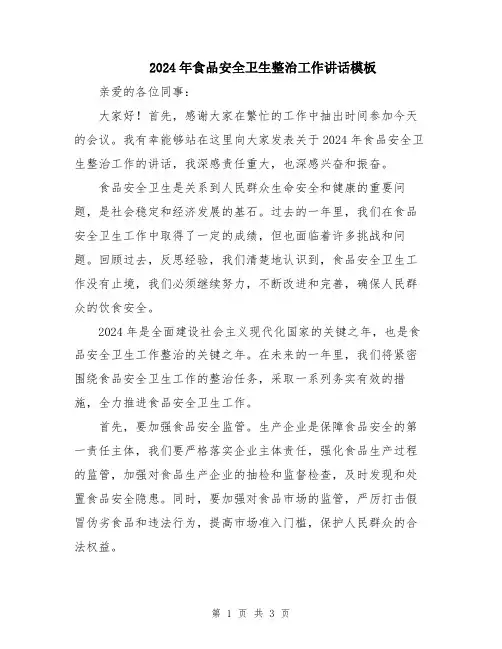 2024年食品安全卫生整治工作讲话模板

亲爱的各位同事：

大家好！首先，感谢大家在繁忙的工作中抽出时间参加今天的会议。我有幸能够站在这里向大家发表关于2024年食品安全卫生整治工作的讲话，我深感责任重大，也深感兴奋和振奋。

食品安全卫生是关系到人民群众生命安全和健康的重要问题，是社会稳定和经济发展的基石。过去的一年里，我们在食品安全卫生工作中取得了一定的成绩，但也面临着许多挑战和问题。回顾过去，反思经验，我们清楚地认识到，食品安全卫生工作没有止境，我们必须继续努力，不断改进和完善，确保人民群众的饮食安全。

2024年是全面建设社会主义现代化国家的关键之年，也是食品安全卫生工作整治的关键之年。在未来的一年里，我们将紧密围绕食品安全卫生工作的整治任务，采取一系列务实有效的措施，全力推进食品安全卫生工作。

首先，要加强食品安全监管。生产企业是保障食品安全的第一责任主体，我们要严格落实企业主体责任，强化食品生产过程的监管，加强对食品生产企业的抽检和监督检查，及时发现和处置食品安全隐患。同时，要加强对食品市场的监管，严厉打击假冒伪劣食品和违法行为，提高市场准入门槛，保护人民群众的合法权益。

第 1 页 共 3 页